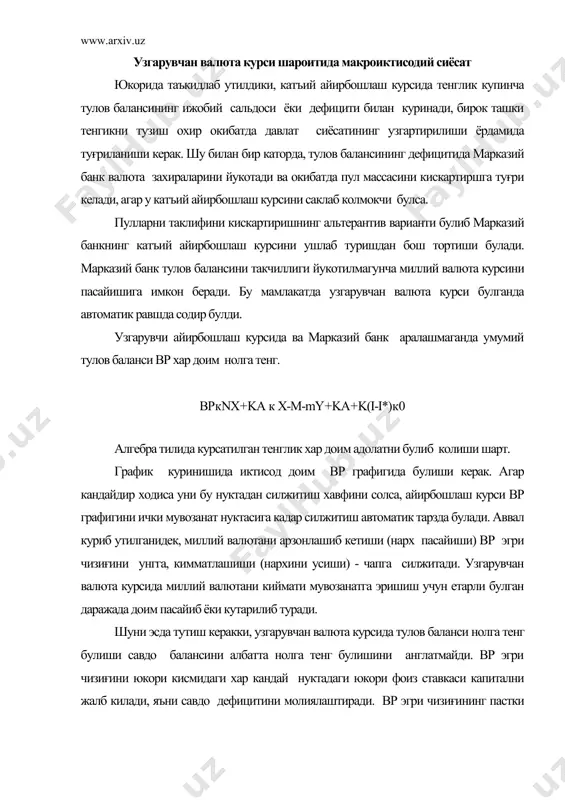 www.arxiv.uz

Узгарувчан валюта курси шароитида макроиктисодий сиёсат

Юкорида таъкидлаб утилдики, катъий айирбошлаш курсида тенглик купинча тулов балансининг ижобий сальдоси ёки дефицити билан куринади, бирок ташки тенгликни тузиш охир окибатда давлат сиёсатининг узгартирилиши ёрдамида туғриланиши керак. Шу билан бир каторда, тулов балансининг дефицитида Марказий банк валюта захираларини йукотади ва окибатда пул массасини кискартиршга туғри келади, агар у катъий айирбошлаш курсини саклаб колмокчи булса.

Пулларни таклифини кискартиришнинг альтерантив варианти булиб Марказий банкнинг катъий айирбошлаш курсини ушлаб туришдан бош тортиши булади. Марказий банк тулов балансини такчиллиги йукотилмагунча миллий валюта курсини пасайишига имкон беради. Бу мамлакатда узгарувчан валюта курси булганда автоматик равшда содир булди.

Узгарувчи айирбошлаш курсида ва Марказий банк аралашмаганда умумий тулов баланси BP хар доим нолга тенг.

BPкNX+KA к X-M-mY+KA+K(I-I*)к0

Алгебра тилида курсатилган тенглик хар доим адолатни булиб колиши шарт.

График куринишида иктисод доим BP графигида булиши керак. Агар кандайдир ходиса уни бу нуктадан силжитиш хавфини солса, айирбошлаш курси BP графигини ички мувозанат нуктасига кадар силжитиш автоматик тарзда булади. Аввал куриб утилганидек, миллий валютани арзонлашиб кетиши (нарх пасайиши) BP эгри чизиғини унгга, кимматлашиши (нархини усиши) - чапга силжитади. Узгарувчан валюта курсида миллий валютани киймати мувозанатга эришиш учун етарли булган даражада доим пасайиб ёки кутарилиб туради.

Шуни эсда тутиш керакки, узгарувчан валюта курсида тулов баланси нолга тенг булиши савдо балансини албатта нолга тенг булишини англатмайди. BP эгри чизиғини юкори кисмидаги хар кандай нуктадаги юкори фоиз ставкаси капитални жалб килади, яъни савдо дефицитини молиялаштиради. BP эгри чизиғининг пастки